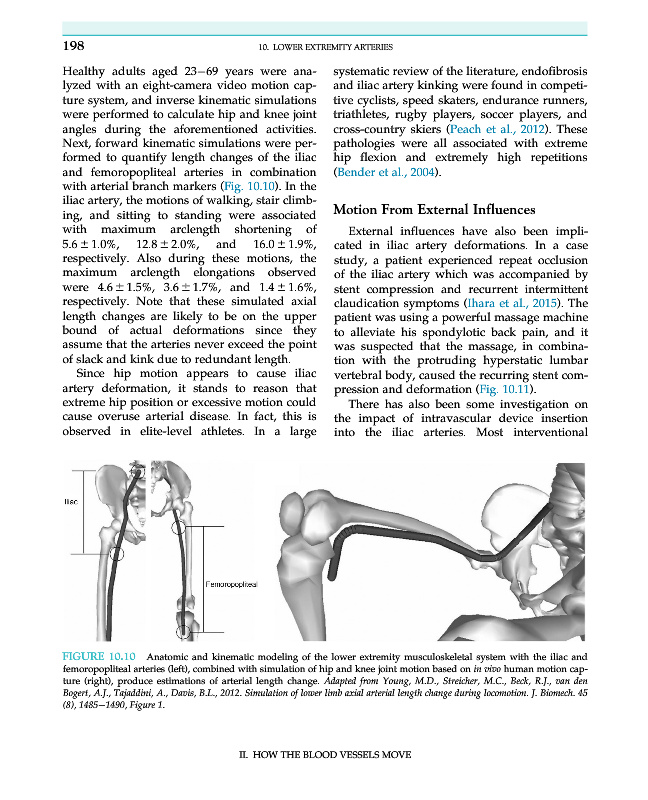 198

10. LOWER EXTREMITY ARTERIES

Healthy adults aged 23–69 years were analyzed with an eight-camera video motion capture system, and inverse kinematic simulations were performed to calculate hip and knee joint angles during the aforementioned activities. Next, forward kinematic simulations were performed to quantify length changes of the iliac and femoropopliteal arteries in combination with arterial branch markers (Fig. 10.10). In the iliac artery, the motions of walking, stair climbing, and sitting to standing were associated with maximum arclength shortening of $5.6 \pm 1.0\%$, $12.8 \pm 2.0\%$, and $16.0 \pm 1.9\%$, respectively. Also during these motions, the maximum arclength elongations observed were $4.6 \pm 1.5\%$, $3.6 \pm 1.7\%$, and $1.4 \pm 1.6\%$, respectively. Note that these simulated axial length changes are likely to be on the upper bound of actual deformations since they assume that the arteries never exceed the point of slack and kink due to redundant length.

Since hip motion appears to cause iliac artery deformation, it stands to reason that extreme hip position or excessive motion could cause overuse arterial disease. In fact, this is observed in elite-level athletes. In a large systematic review of the literature, endofibrosis and iliac artery kinking were found in competitive cyclists, speed skaters, endurance runners, triathletes, rugby players, soccer players, and cross-country skiers (Peach et al., 2012). These pathologies were all associated with extreme hip flexion and extremely high repetitions (Bender et al., 2004).

Motion From External Influences

External influences have also been implicated in iliac artery deformations. In a case study, a patient experienced repeat occlusion of the iliac artery which was accompanied by stent compression and recurrent intermittent claudication symptoms (Ihara et al., 2015). The patient was using a powerful massage machine to alleviate his spondylotic back pain, and it was suspected that the massage, in combination with the protruding hyperstatic lumbar vertebral body, caused the recurring stent compression and deformation (Fig. 10.11).

There has also been some investigation on the impact of intravascular device insertion into the iliac arteries. Most interventional

Iliac

Femoropopliteal

FIGURE 10.10 Anatomic and kinematic modeling of the lower extremity musculoskeletal system with the iliac and femoropopliteal arteries (left), combined with simulation of hip and knee joint motion based on in vivo human motion capture (right), produce estimations of arterial length change. Adapted from Young, M.D., Streicher, M.C., Beck, R.J., van den Bogert, A.J., Tajaddini, A., Davis, B.L., 2012. Simulation of lower limb axial arterial length change during locomotion. J. Biomech. 45 (8), 1485–1490, Figure 1.

II. HOW THE BLOOD VESSELS MOVE